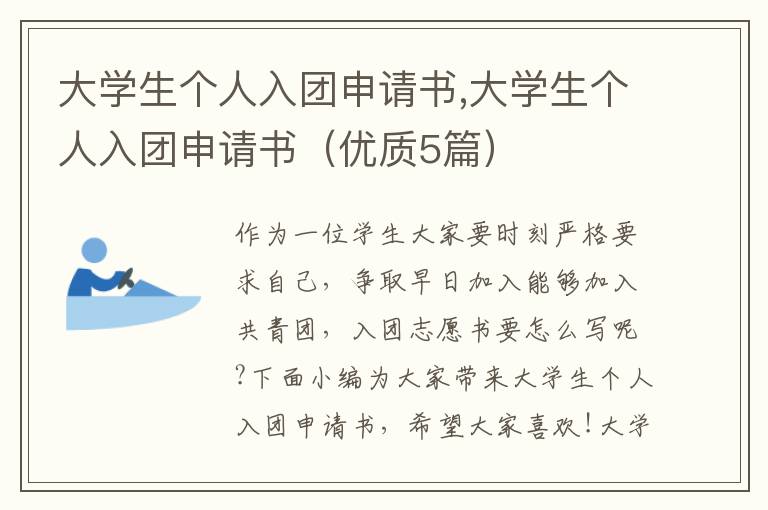 大学生个人入团申请书,大学生个人入团申请书（优质5篇）

作为一位学生大家要时刻严格要求自己，争取早日加入能够加入共青团，入团志愿书要怎么写呢?下面小编为大家带来大学生个人入团申请书，希望大家喜欢！大学